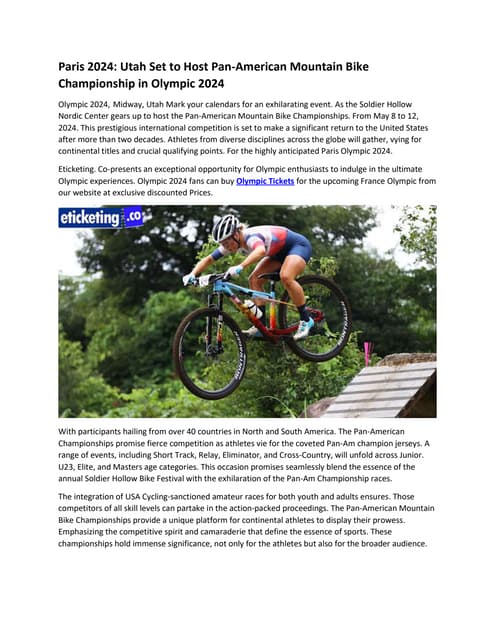 Paris 2024: Utah Set to Host Pan-American Mountain Bike Championship in Olympic 2024

Olympic 2024, Midway, Utah Mark your calendars for an exhilarating event. As the Soldier Hollow Nordic Center gears up to host the Pan-American Mountain Bike Championships. From May 8 to 12, 2024. This prestigious international competition is set to make a significant return to the United States after more than two decades. Athletes from diverse disciplines across the globe will gather, vying for continental titles and crucial qualifying points. For the highly anticipated Paris Olympic 2024.

Eticketing. Co-presents an exceptional opportunity for Olympic enthusiasts to indulge in the ultimate Olympic experiences. Olympic 2024 fans can buy Olympic Tickets for the upcoming France Olympic from our website at exclusive discounted Prices.

eticketing.co

With participants hailing from over 40 countries in North and South America. The Pan-American Championships promise fierce competition as athletes vie for the coveted Pan-Am champion jerseys. A range of events, including Short Track, Relay, Eliminator, and Cross-Country, will unfold across Junior. U23, Elite, and Masters age categories. This occasion promises seamlessly blend the essence of the annual Soldier Hollow Bike Festival with the exhilaration of the Pan-Am Championship races.

The integration of USA Cycling-sanctioned amateur races for both youth and adults ensures. Those competitors of all skill levels can partake in the action-packed proceedings. The Pan-American Mountain Bike Championships provide a unique platform for continental athletes to display their prowess. Emphasizing the competitive spirit and camaraderie that define the essence of sports. These championships hold immense significance, not only for the athletes but also for the broader audience.